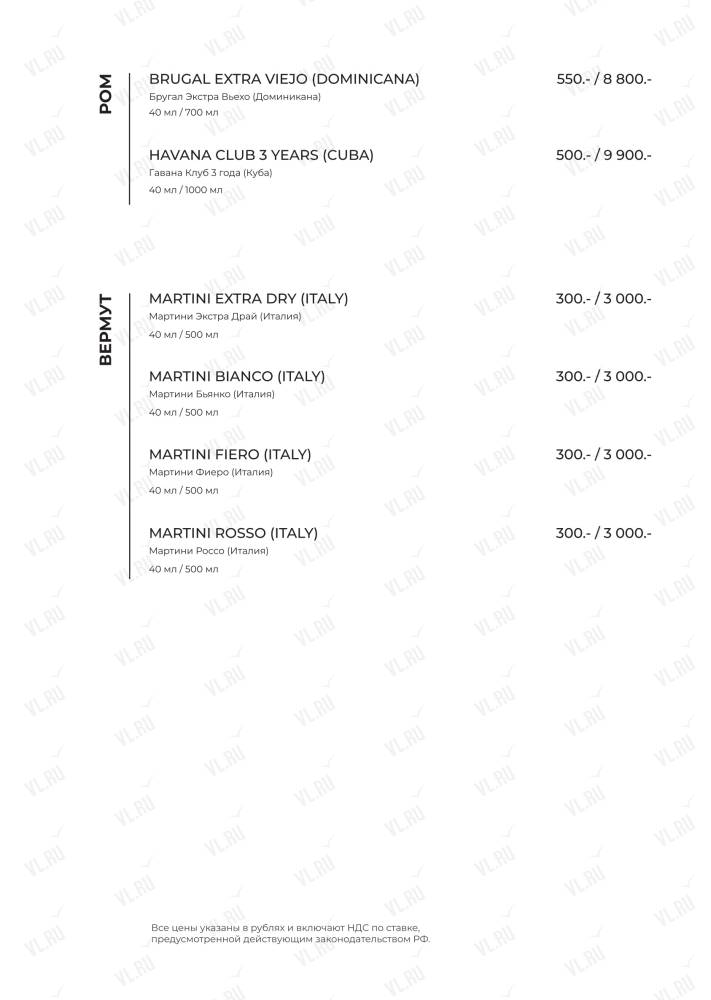 РОМ

BRUGAL EXTRA VIEJO (DOMINICANA) 550.- / 8 800.-
Бругал Экстра Вьехо (Доминикана)
40 мл / 700 мл

HAVANA CLUB 3 YEARS (CUBA) 500.- / 9 900.-
Гавана Клуб 3 года (Куба)
40 мл / 1000 мл

ВЕРМУТ

MARTINI EXTRA DRY (ITALY) 300.- / 3 000.-
Мартини Экстра Драй (Италия)
40 мл / 500 мл

MARTINI BIANCO (ITALY) 300.- / 3 000.-
Мартини Бьянко (Италия)
40 мл / 500 мл

MARTINI FIERO (ITALY) 300.- / 3 000.-
Мартини Фиеро (Италия)
40 мл / 500 мл

MARTINI ROSSO (ITALY) 300.- / 3 000.-
Мартини Россо (Италия)
40 мл / 500 мл

Все цены указаны в рублях и включают НДС по ставке, предусмотренной действующим законодательством РФ.

VL.RU